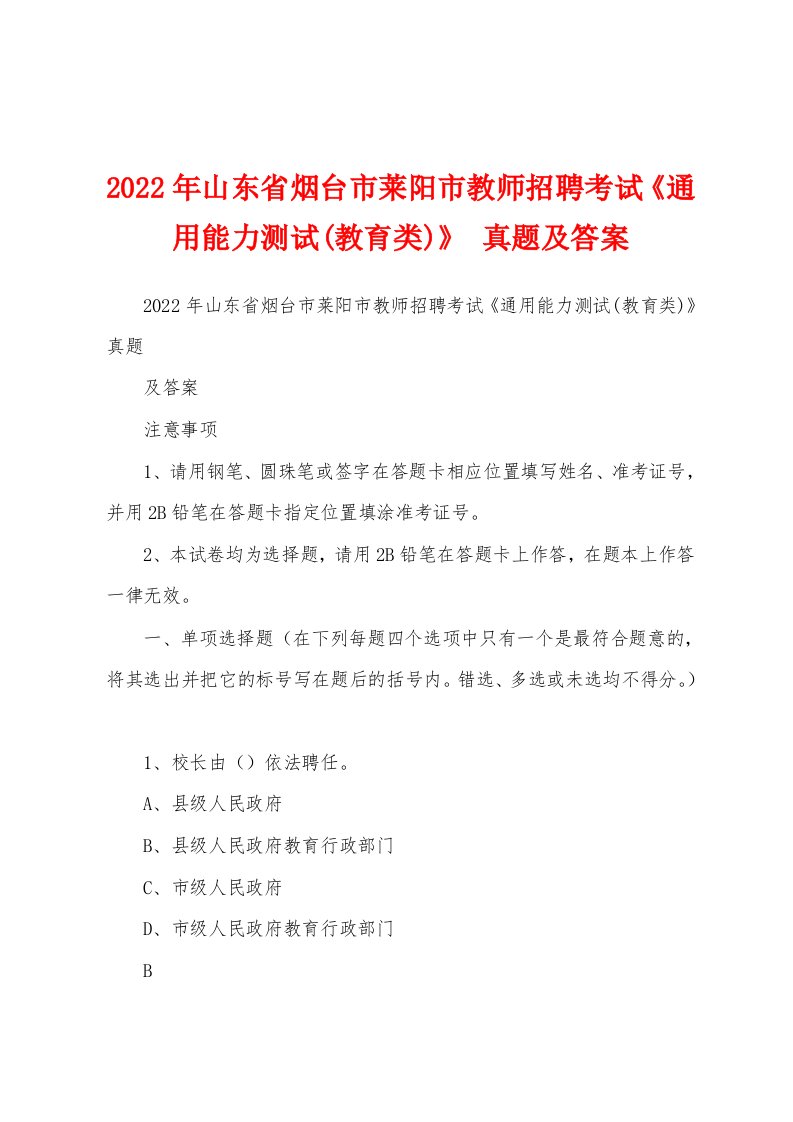 2022年山东省烟台市莱阳市教师招聘考试《通用能力测试(教育类)》 真题及答案

2022年山东省烟台市莱阳市教师招聘考试《通用能力测试(教育类)》真题

及答案

注意事项

1、请用钢笔、圆珠笔或签字在答题卡相应位置填写姓名、准考证号，并用2B铅笔在答题卡指定位置填涂准考证号。

2、本试卷均为选择题，请用2B铅笔在答题卡上作答，在题本上作答一律无效。

一、单项选择题（在下列每题四个选项中只有一个是最符合题意的，将其选出并把它的标号写在题后的括号内。错选、多选或未选均不得分。）

1、校长由（）依法聘任。

A、县级人民政府

B、县级人民政府教育行政部门

C、市级人民政府

D、市级人民政府教育行政部门

B